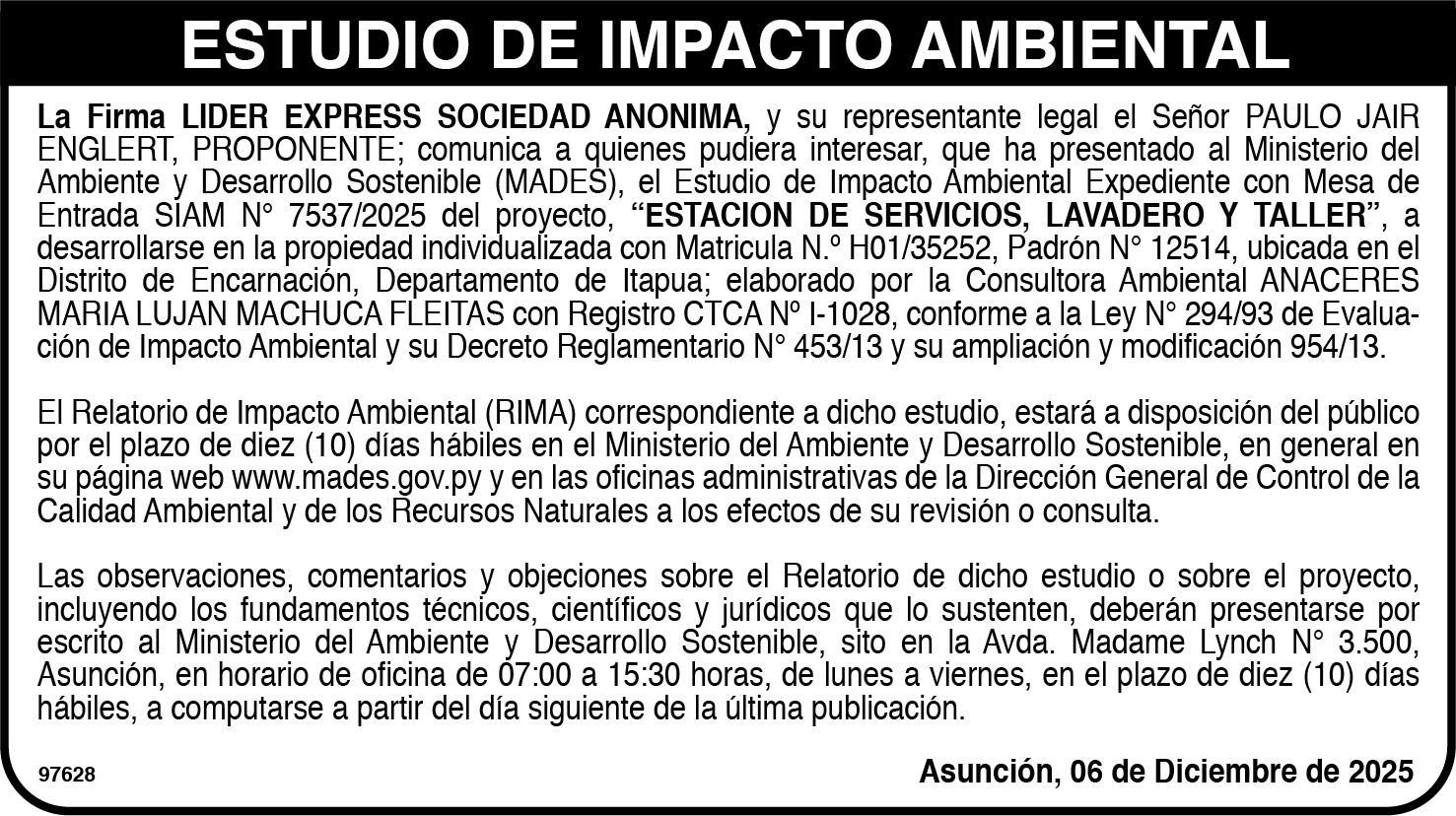 ESTUDIO DE IMPACTO AMBIENTAL

La Firma LIDER EXPRESS SOCIEDAD ANONIMA, y su representante legal el Señor PAULO JAIR ENGLERT, PROPONENTE; comunica a quienes pudiera interesar, que ha presentado al Ministerio del Ambiente y Desarrollo Sostenible (MADES), el Estudio de Impacto Ambiental Expediente con Mesa de Entrada SIAM N° 7537/2025 del proyecto, "ESTACION DE SERVICIOS, LAVADERO Y TALLER", a desarrollarse en la propiedad individualizada con Matricula N.º H01/35252, Padrón N° 12514, ubicada en el Distrito de Encarnación, Departamento de Itapua; elaborado por la Consultora Ambiental ANACERES MARIA LUJAN MACHUCA FLEITAS con Registro CTCA Nº I-1028, conforme a la Ley N° 294/93 de Evaluación de Impacto Ambiental y su Decreto Reglamentario N° 453/13 y su ampliación y modificación 954/13.

El Relatorio de Impacto Ambiental (RIMA) correspondiente a dicho estudio, estará a disposición del público por el plazo de diez (10) días hábiles en el Ministerio del Ambiente y Desarrollo Sostenible, en general en su página web www.mades.gov.py y en las oficinas administrativas de la Dirección General de Control de la Calidad Ambiental y de los Recursos Naturales a los efectos de su revisión o consulta.

Las observaciones, comentarios y objeciones sobre el Relatorio de dicho estudio o sobre el proyecto, incluyendo los fundamentos técnicos, científicos y jurídicos que lo sustenten, deberán presentarse por escrito al Ministerio del Ambiente y Desarrollo Sostenible, sito en la Avda. Madame Lynch N° 3.500, Asunción, en horario de oficina de 07:00 a 15:30 horas, de lunes a viernes, en el plazo de diez (10) días hábiles, a computarse a partir del día siguiente de la última publicación.

97628

Asunción, 06 de Diciembre de 2025